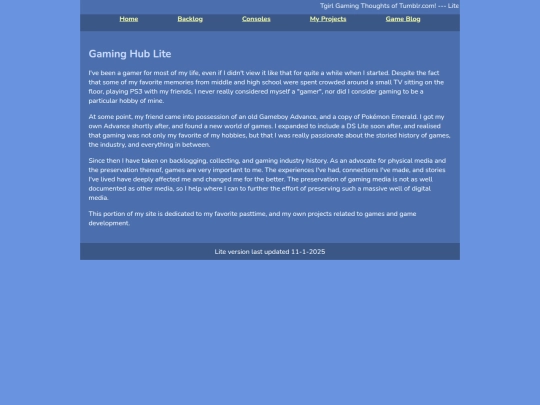 Tgirl Gaming Thoughts of Tumblr.com! --- Lite

Home Backlog Consoles My Projects Game Blog

Gaming Hub Lite

I've been a gamer for most of my life, even if I didn't view it like that for quite a while when I started. Despite the fact that some of my favorite memories from middle and high school were spent crowded around a small TV sitting on the floor, playing PS3 with my friends, I never really considered myself a "gamer", nor did I consider gaming to be a particular hobby of mine.

At some point, my friend came into possession of an old Gameboy Advance, and a copy of Pokémon Emerald. I got my own Advance shortly after, and found a new world of games. I expanded to include a DS Lite soon after, and realised that gaming was not only my favorite of my hobbies, but that I was really passionate about the storied history of games, the industry, and everything in between.

Since then I have taken on backlogging, collecting, and gaming industry history. As an advocate for physical media and the preservation thereof, games are very important to me. The experiences I've had, connections I've made, and stories I've lived have deeply affected me and changed me for the better. The preservation of gaming media is not as well documented as other media, so I help where I can to further the effort of preserving such a massive well of digital media.

This portion of my site is dedicated to my favorite pasttime, and my own projects related to games and game development.

Lite version last updated 11-1-2025